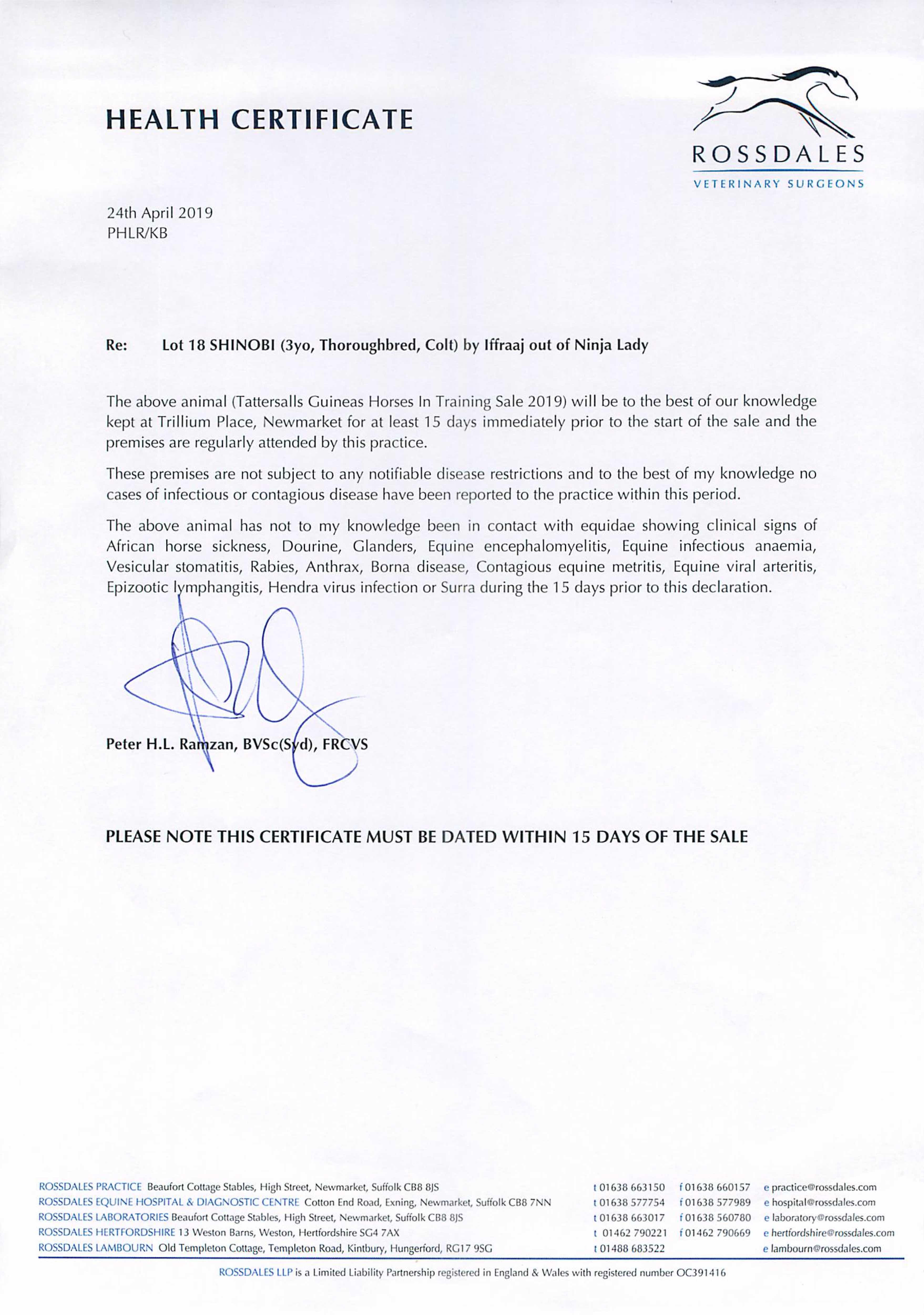 HEALTH CERTIFICATE

ROSSDALES
VETERINARY SURGEONS

24th April 2019
PHLR/KB

Re: Lot 18 SHINOBI (3yo, Thoroughbred, Colt) by Iffraaj out of Ninja Lady

The above animal (Tattersalls Guineas Horses In Training Sale 2019) will be to the best of our knowledge kept at Trillium Place, Newmarket for at least 15 days immediately prior to the start of the sale and the premises are regularly attended by this practice.

These premises are not subject to any notifiable disease restrictions and to the best of my knowledge no cases of infectious or contagious disease have been reported to the practice within this period.

The above animal has not to my knowledge been in contact with equidae showing clinical signs of African horse sickness, Dourine, Glanders, Equine encephalomyelitis, Equine infectious anaemia, Vesicular stomatitis, Rabies, Anthrax, Borna disease, Contagious equine metritis, Equine viral arteritis, Epizootic lymphangitis, Hendra virus infection or Surra during the 15 days prior to this declaration.

Peter H.L. Ramzan, BVSc(Syd), FRCVS

PLEASE NOTE THIS CERTIFICATE MUST BE DATED WITHIN 15 DAYS OF THE SALE

ROSSDALES PRACTICE Beaufort Cottage Stables, High Street, Newmarket, Suffolk CB8 8JS t 01638 663150 f 01638 660157 e practice@rossdales.com
ROSSDALES EQUINE HOSPITAL & DIAGNOSTIC CENTRE Cotton End Road, Exning, Newmarket, Suffolk CB8 7NN t 01638 577754 f 01638 577989 e hospital@rossdales.com
ROSSDALES LABORATORIES Beaufort Cottage Stables, High Street, Newmarket, Suffolk CB8 8JS t 01638 663017 f 01638 560780 e laboratory@rossdales.com
ROSSDALES HERTFORDSHIRE 13 Weston Barns, Weston, Hertfordshire SG4 7AX t 01462 790221 f 01462 790669 e hertfordshire@rossdales.com
ROSSDALES LAMBOURN Old Templeton Cottage, Templeton Road, Kintbury, Hungerford, RG17 9SG t 01488 683522 e lambourn@rossdales.com

ROSSDALES LLP is a Limited Liability Partnership registered in England & Wales with registered number OC391416